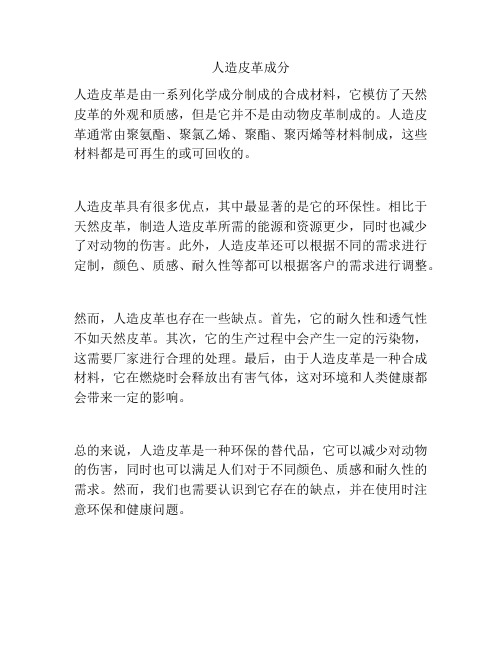 人造皮革成分

人造皮革是由一系列化学成分制成的合成材料，它模仿了天然皮革的外观和质感，但是它并不是由动物皮革制成的。人造皮革通常由聚氨酯、聚氯乙烯、聚酯、聚丙烯等材料制成，这些材料都是可再生的或可回收的。

人造皮革具有很多优点，其中最显著的是它的环保性。相比于天然皮革，制造人造皮革所需的能源和资源更少，同时也减少了对动物的伤害。此外，人造皮革还可以根据不同的需求进行定制，颜色、质感、耐久性等都可以根据客户的需求进行调整。

然而，人造皮革也存在一些缺点。首先，它的耐久性和透气性不如天然皮革。其次，它的生产过程中会产生一定的污染物，这需要厂家进行合理的处理。最后，由于人造皮革是一种合成材料，它在燃烧时会释放出有害气体，这对环境和人类健康都会带来一定的影响。

总的来说，人造皮革是一种环保的替代品，它可以减少对动物的伤害，同时也可以满足人们对于不同颜色、质感和耐久性的需求。然而，我们也需要认识到它存在的缺点，并在使用时注意环保和健康问题。